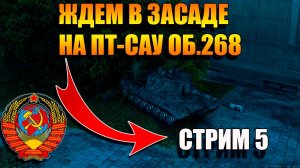 ЖДЕМ В ЗАСАДЕ
НА ПТ-САУ ОБ.268

СТРИМ 5